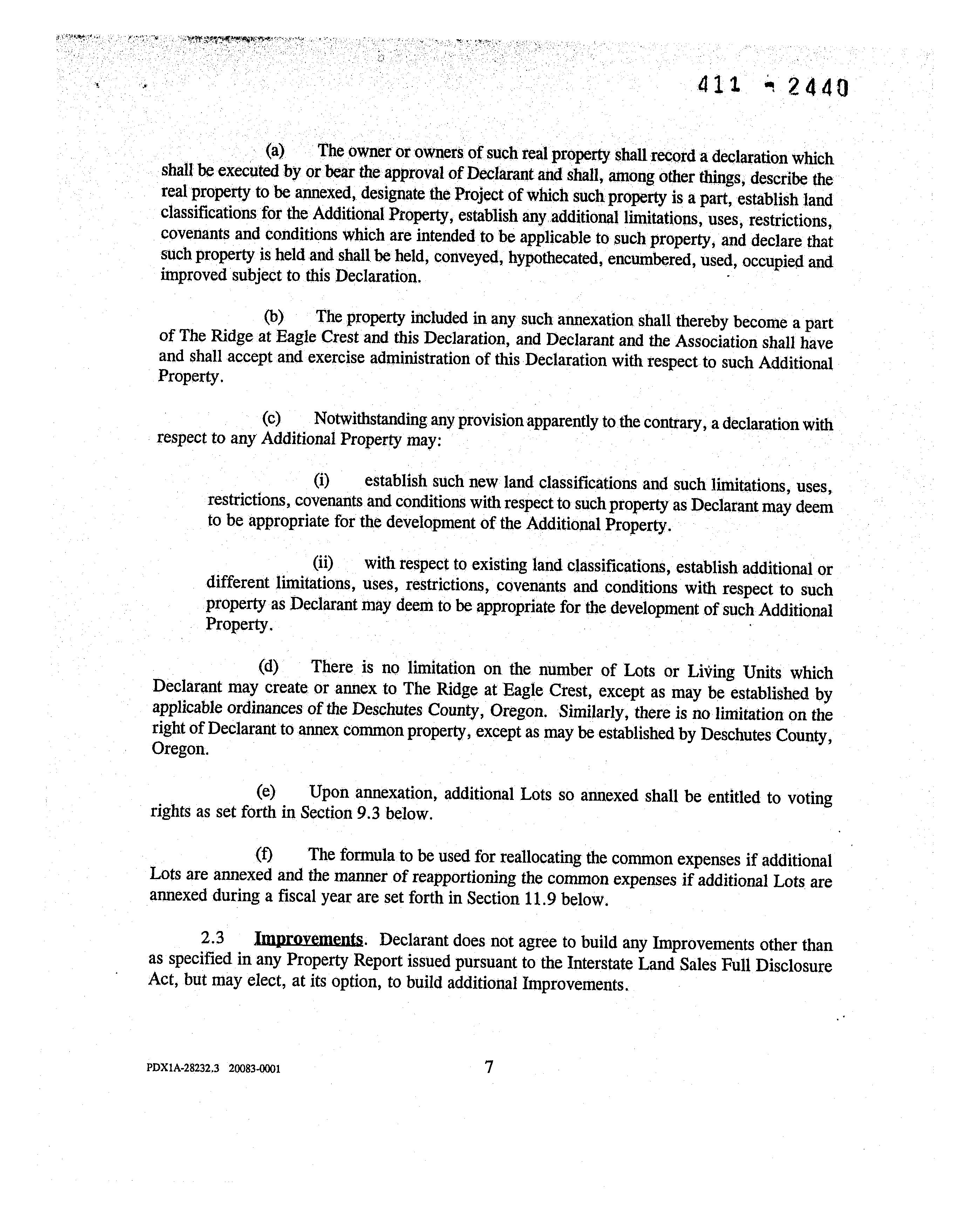 411 - 2440

(a) The owner or owners of such real property shall record a declaration which shall be executed by or bear the approval of Declarant and shall, among other things, describe the real property to be annexed, designate the Project of which such property is a part, establish land classifications for the Additional Property, establish any additional limitations, uses, restrictions, covenants and conditions which are intended to be applicable to such property, and declare that such property is held and shall be held, conveyed, hypothecated, encumbered, used, occupied and improved subject to this Declaration.

(b) The property included in any such annexation shall thereby become a part of The Ridge at Eagle Crest and this Declaration, and Declarant and the Association shall have and shall accept and exercise administration of this Declaration with respect to such Additional Property.

(c) Notwithstanding any provision apparently to the contrary, a declaration with respect to any Additional Property may:

(i) establish such new land classifications and such limitations, uses, restrictions, covenants and conditions with respect to such property as Declarant may deem to be appropriate for the development of the Additional Property.

(ii) with respect to existing land classifications, establish additional or different limitations, uses, restrictions, covenants and conditions with respect to such property as Declarant may deem to be appropriate for the development of such Additional Property.

(d) There is no limitation on the number of Lots or Living Units which Declarant may create or annex to The Ridge at Eagle Crest, except as may be established by applicable ordinances of the Deschutes County, Oregon. Similarly, there is no limitation on the right of Declarant to annex common property, except as may be established by Deschutes County, Oregon.

(e) Upon annexation, additional Lots so annexed shall be entitled to voting rights as set forth in Section 9.3 below.

(f) The formula to be used for reallocating the common expenses if additional Lots are annexed and the manner of reapportioning the common expenses if additional Lots are annexed during a fiscal year are set forth in Section 11.9 below.

2.3 Improvements. Declarant does not agree to build any Improvements other than as specified in any Property Report issued pursuant to the Interstate Land Sales Full Disclosure Act, but may elect, at its option, to build additional Improvements.

PDX1A-28232.3 20083-0001

7